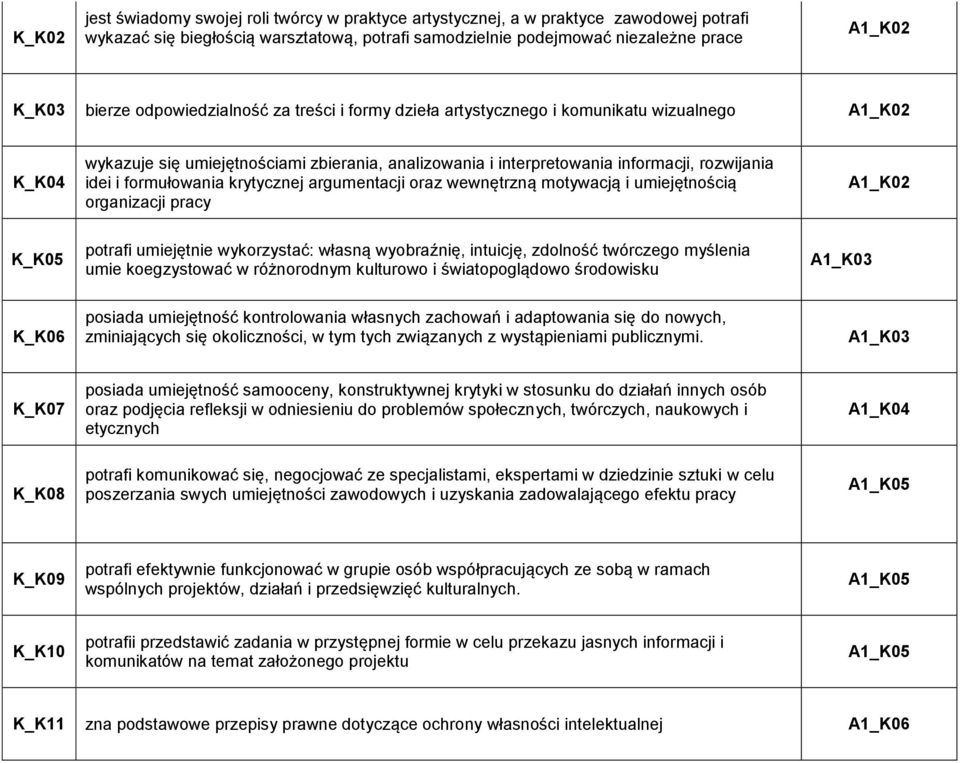 | | | |
|---|---|---|
| K_K02 | jest świadomy swojej roli twórcy w praktyce artystycznej, a w praktyce zawodowej potrafi wykazać się biegłością warsztatową, potrafi samodzielnie podejmować niezależne prace | A1_K02 |
| K_K03 | bierze odpowiedzialność za treści i formy dzieła artystycznego i komunikatu wizualnego | A1_K02 |
| K_K04 | wykazuje się umiejętnościami zbierania, analizowania i interpretowania informacji, rozwijania idei i formułowania krytycznej argumentacji oraz wewnętrzną motywacją i umiejętnością organizacji pracy | A1_K02 |
| K_K05 | potrafi umiejętnie wykorzystać: własną wyobraźnię, intuicję, zdolność twórczego myślenia umie koegzystować w różnorodnym kulturowo i światopoglądowo środowisku | A1_K03 |
| K_K06 | posiada umiejętność kontrolowania własnych zachowań i adaptowania się do nowych, zminiających się okoliczności, w tym tych związanych z wystąpieniami publicznymi. | A1_K03 |
| K_K07 | posiada umiejętność samooceny, konstruktywnej krytyki w stosunku do działań innych osób oraz podjęcia refleksji w odniesieniu do problemów społecznych, twórczych, naukowych i etycznych | A1_K04 |
| K_K08 | potrafi komunikować się, negocjować ze specjalistami, ekspertami w dziedzinie sztuki w celu poszerzania swych umiejętności zawodowych i uzyskania zadowalającego efektu pracy | A1_K05 |
| K_K09 | potrafi efektywnie funkcjonować w grupie osób współpracujących ze sobą w ramach wspólnych projektów, działań i przedsięwzięć kulturalnych. | A1_K05 |
| K_K10 | potrafii przedstawić zadania w przystępnej formie w celu przekazu jasnych informacji i komunikatów na temat założonego projektu | A1_K05 |
| K_K11 | zna podstawowe przepisy prawne dotyczące ochrony własności intelektualnej | A1_K06 |